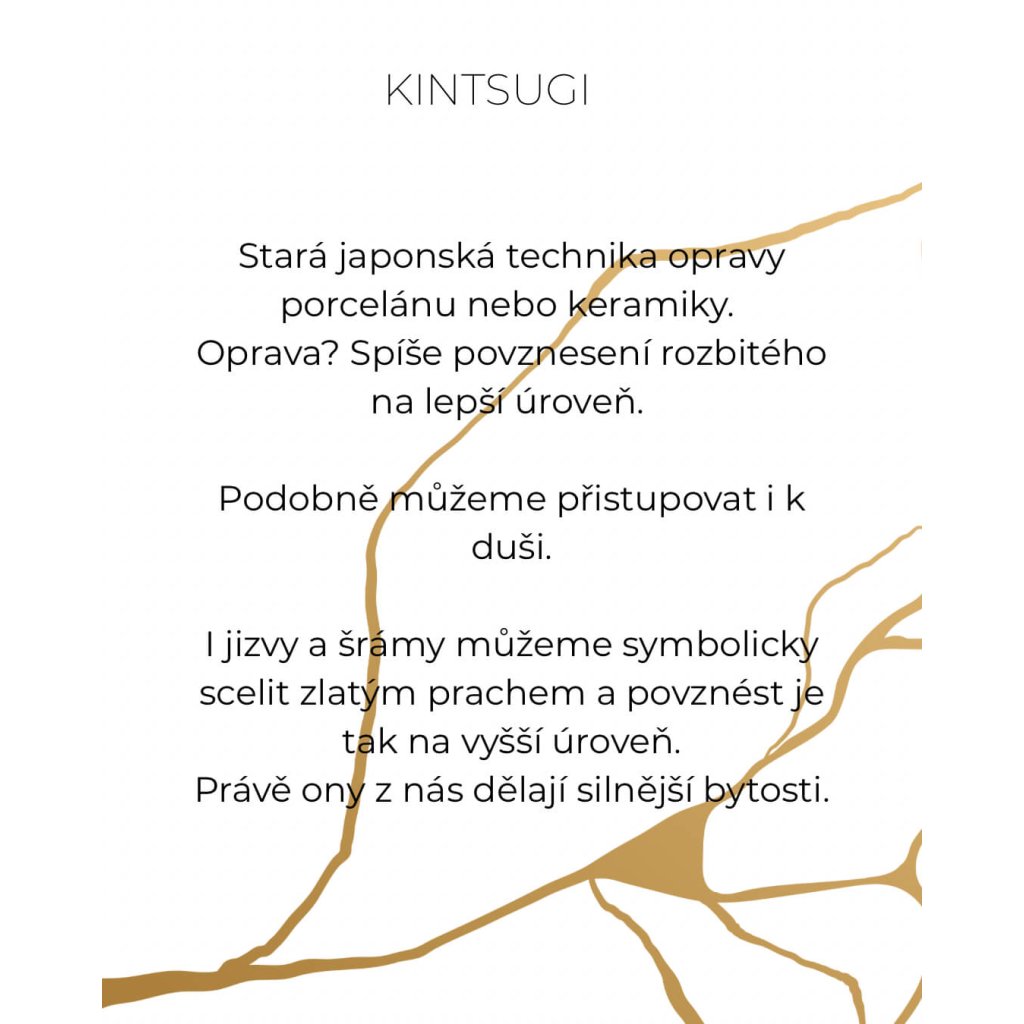 KINTSUGI

Stará japonská technika opravy porcelánu nebo keramiky.
Oprava? Spíše povznesení rozbitého na lepší úroveň.

Podobně můžeme přistupovat i k duši.

I jizvy a šrámy můžeme symbolicky scelit zlatým prachem a povznést je tak na vyšší úroveň.
Právě ony z nás dělají silnější bytosti.